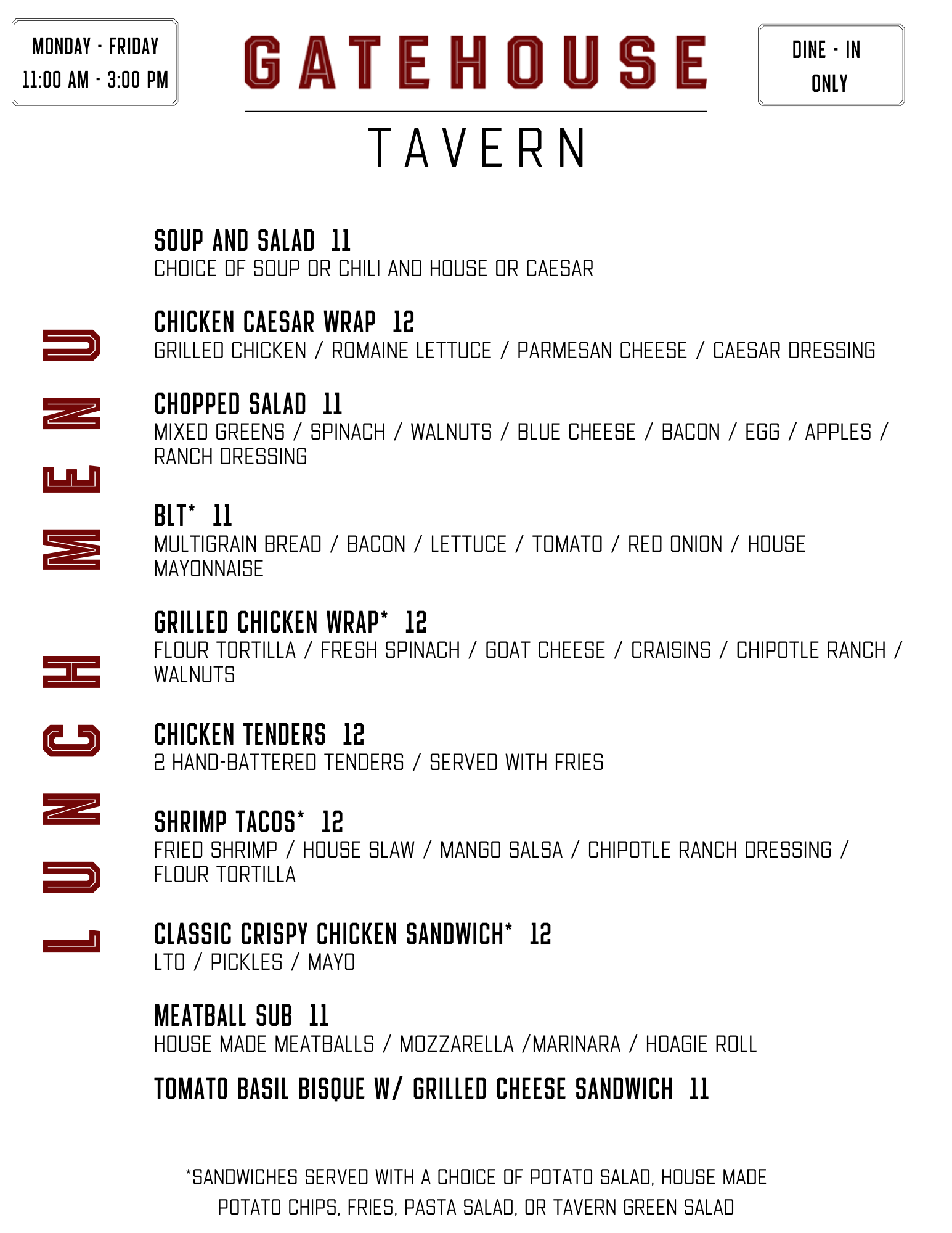 MONDAY - FRIDAY
11:00 AM - 3:00 PM

GATEHOUSE

TAVERN

DINE - IN
ONLY

LUNCH MENU

SOUP AND SALAD 11
CHOICE OF SOUP OR CHILI AND HOUSE OR CAESAR

CHICKEN CAESAR WRAP 12
GRILLED CHICKEN / ROMAINE LETTUCE / PARMESAN CHEESE / CAESAR DRESSING

CHOPPED SALAD 11
MIXED GREENS / SPINACH / WALNUTS / BLUE CHEESE / BACON / EGG / APPLES / RANCH DRESSING

BLT* 11
MULTIGRAIN BREAD / BACON / LETTUCE / TOMATO / RED ONION / HOUSE MAYONNAISE

GRILLED CHICKEN WRAP* 12
FLOUR TORTILLA / FRESH SPINACH / GOAT CHEESE / CRAISINS / CHIPOTLE RANCH / WALNUTS

CHICKEN TENDERS 12
2 HAND-BATTERED TENDERS / SERVED WITH FRIES

SHRIMP TACOS* 12
FRIED SHRIMP / HOUSE SLAW / MANGO SALSA / CHIPOTLE RANCH DRESSING / FLOUR TORTILLA

CLASSIC CRISPY CHICKEN SANDWICH* 12
LTO / PICKLES / MAYO

MEATBALL SUB 11
HOUSE MADE MEATBALLS / MOZZARELLA /MARINARA / HOAGIE ROLL

TOMATO BASIL BISQUE W/ GRILLED CHEESE SANDWICH 11

*SANDWICHES SERVED WITH A CHOICE OF POTATO SALAD, HOUSE MADE POTATO CHIPS, FRIES, PASTA SALAD, OR TAVERN GREEN SALAD